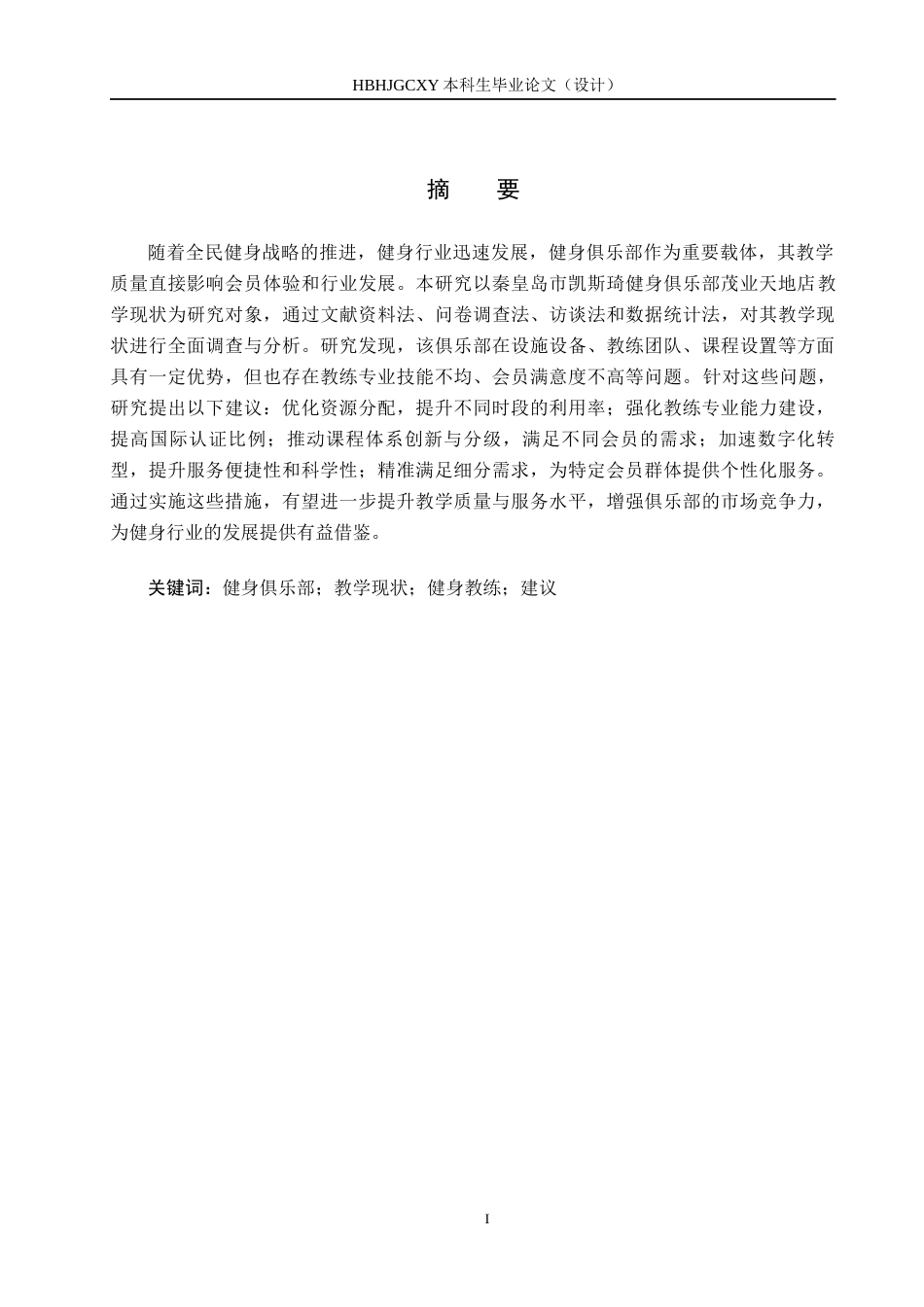 HBHJGCXY 本科生毕业论文（设计）

摘　要

随着全民健身战略的推进，健身行业迅速发展，健身俱乐部作为重要载体，其教学质量直接影响会员体验和行业发展。本研究以秦皇岛市凯斯琦健身俱乐部茂业天地店教学现状为研究对象，通过文献资料法、问卷调查法、访谈法和数据统计法，对其教学现状进行全面调查与分析。研究发现，该俱乐部在设施设备、教练团队、课程设置等方面具有一定优势，但也存在教练专业技能不均、会员满意度不高等问题。针对这些问题，研究提出以下建议：优化资源分配，提升不同时段的利用率；强化教练专业能力建设，提高国际认证比例；推动课程体系创新与分级，满足不同会员的需求；加速数字化转型，提升服务便捷性和科学性；精准满足细分需求，为特定会员群体提供个性化服务。通过实施这些措施，有望进一步提升教学质量与服务水平，增强俱乐部的市场竞争力，为健身行业的发展提供有益借鉴。

关键词：健身俱乐部；教学现状；健身教练；建议

I